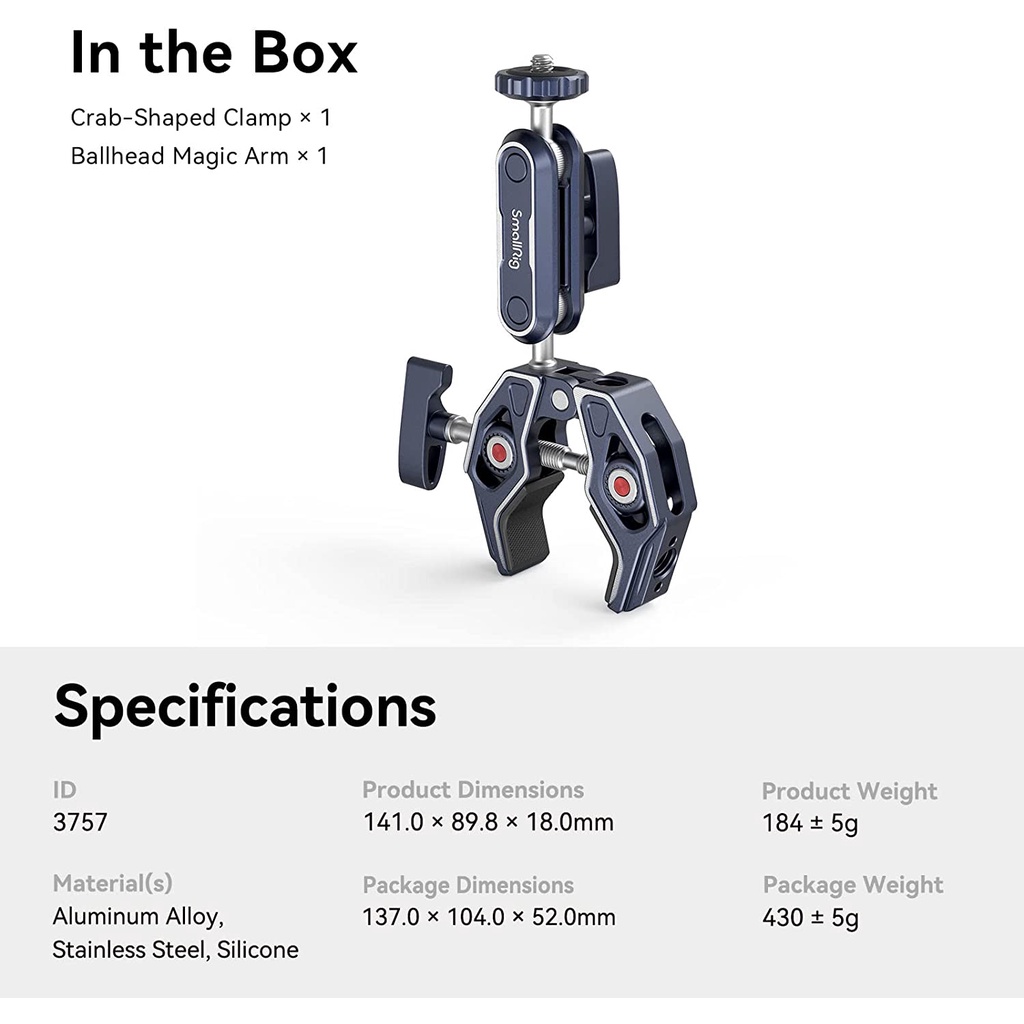 In the Box

Crab-Shaped Clamp × 1
Ballhead Magic Arm × 1

SmallRig

Specifications

ID
3757

Material(s)
Aluminum Alloy,
Stainless Steel, Silicone

Product Dimensions
141.0 × 89.8 × 18.0mm

Package Dimensions
137.0 × 104.0 × 52.0mm

Product Weight
184 ± 5g

Package Weight
430 ± 5g